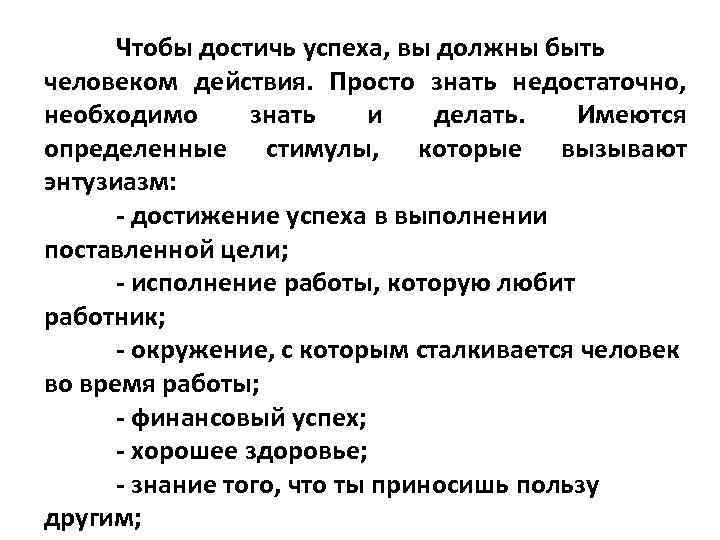 Чтобы достичь успеха, вы должны быть человеком действия. Просто знать недостаточно, необходимо знать и делать. Имеются определенные стимулы, которые вызывают энтузиазм:

- достижение успеха в выполнении поставленной цели;

- исполнение работы, которую любит работник;

- окружение, с которым сталкивается человек во время работы;

- финансовый успех;

- хорошее здоровье;

- знание того, что ты приносишь пользу другим;